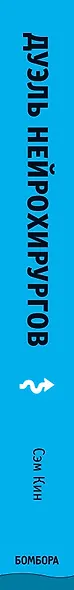 ДУЭЛЬ НЕЙРОХИРУРГОВ

Сэм Кин

БОМБОРА